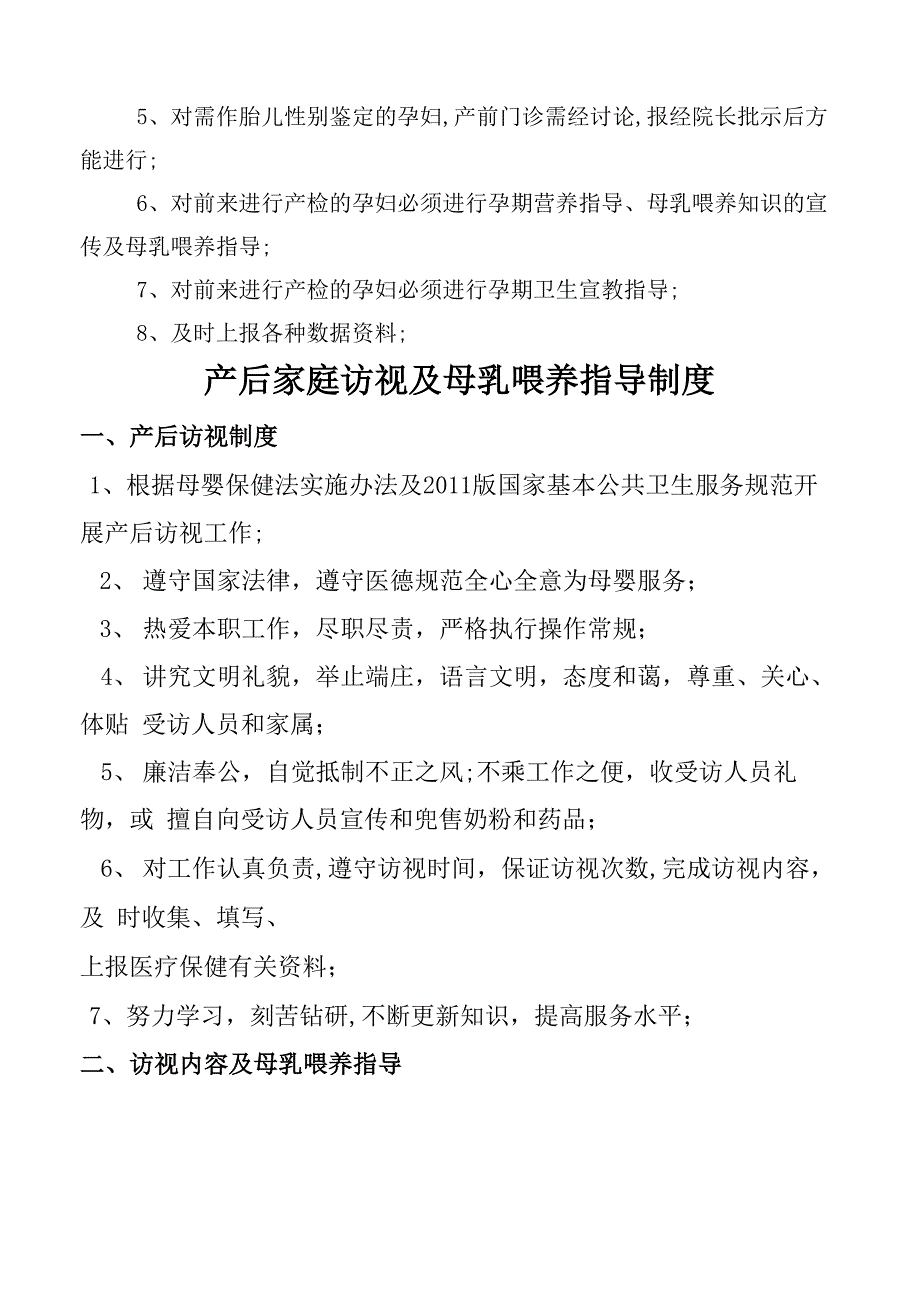 5、对需作胎儿性别鉴定的孕妇,产前门诊需经讨论,报经院长批示后方能进行;

6、对前来进行产检的孕妇必须进行孕期营养指导、母乳喂养知识的宣传及母乳喂养指导;

7、对前来进行产检的孕妇必须进行孕期卫生宣教指导;

8、及时上报各种数据资料;

产后家庭访视及母乳喂养指导制度

一、产后访视制度

1、根据母婴保健法实施办法及2011版国家基本公共卫生服务规范开展产后访视工作;

2、 遵守国家法律，遵守医德规范全心全意为母婴服务;

3、 热爱本职工作，尽职尽责，严格执行操作常规;

4、 讲究文明礼貌，举止端庄，语言文明，态度和蔼，尊重、关心、体贴 受访人员和家属;

5、 廉洁奉公，自觉抵制不正之风;不乘工作之便，收受访人员礼物，或 擅自向受访人员宣传和兜售奶粉和药品;

6、 对工作认真负责,遵守访视时间，保证访视次数,完成访视内容，及 时收集、填写、

上报医疗保健有关资料;

7、努力学习，刻苦钻研,不断更新知识，提高服务水平;

二、访视内容及母乳喂养指导